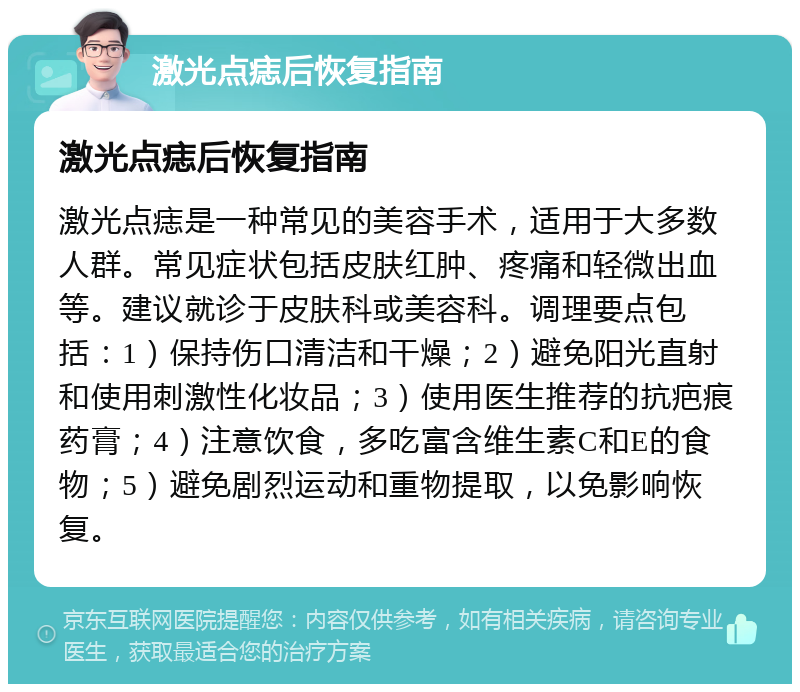 激光点痣后恢复指南

激光点痣后恢复指南

激光点痣是一种常见的美容手术，适用于大多数人群。常见症状包括皮肤红肿、疼痛和轻微出血等。建议就诊于皮肤科或美容科。调理要点包括：1）保持伤口清洁和干燥；2）避免阳光直射和使用刺激性化妆品；3）使用医生推荐的抗疤痕药膏；4）注意饮食，多吃富含维生素C和E的食物；5）避免剧烈运动和重物提取，以免影响恢复。

京东互联网医院提醒您：内容仅供参考，如有相关疾病，请咨询专业医生，获取最适合您的治疗方案